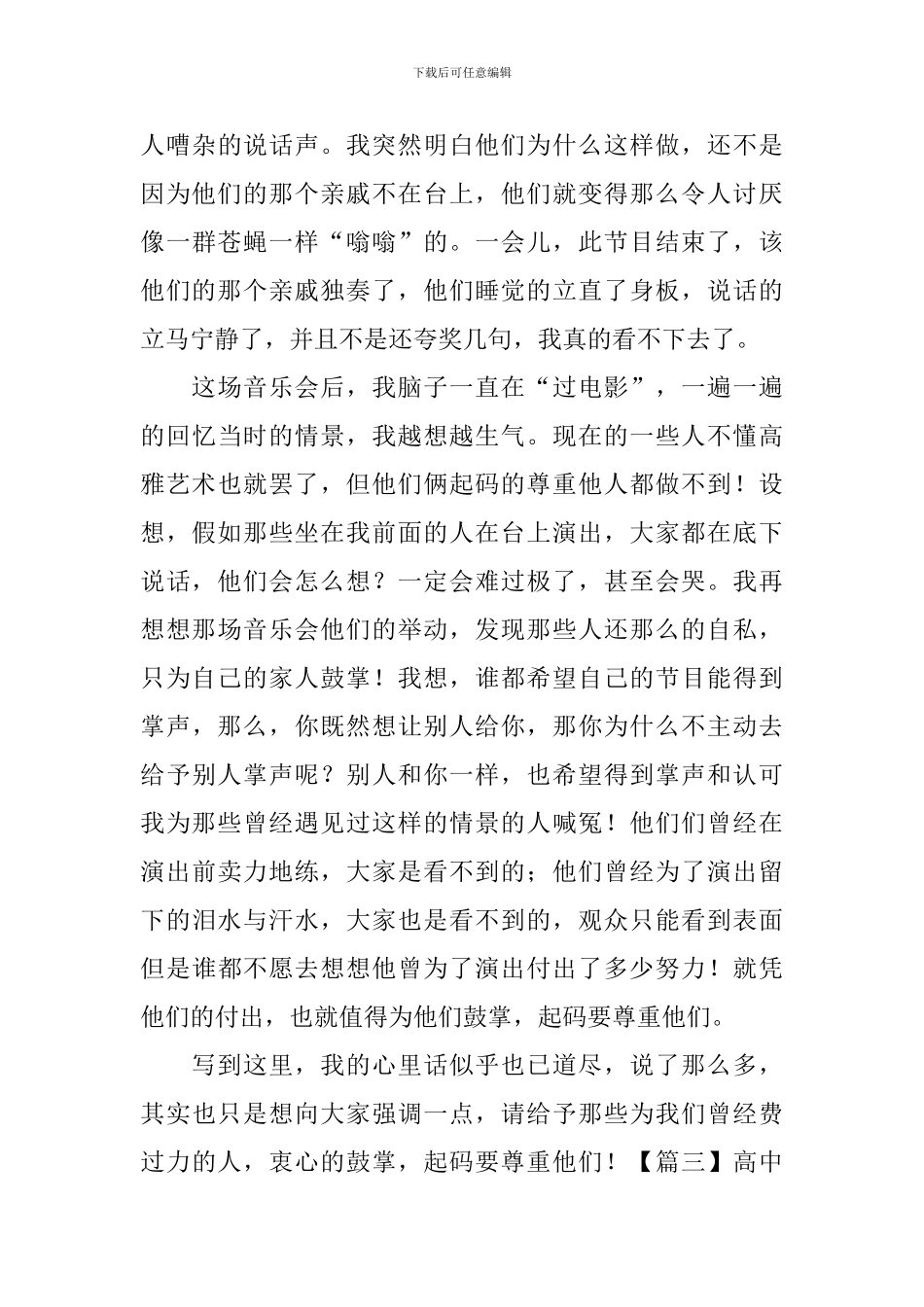 下载后可任意编辑

人嘈杂的说话声。我突然明白他们为什么这样做，还不是因为他们的那个亲戚不在台上，他们就变得那么令人讨厌像一群苍蝇一样“嗡嗡”的。一会儿，此节目结束了，该他们的那个亲戚独奏了，他们睡觉的立直了身板，说话的立马宁静了，并且不是还夸奖几句，我真的看不下去了。

这场音乐会后，我脑子一直在“过电影”，一遍一遍的回忆当时的情景，我越想越生气。现在的一些人不懂高雅艺术也就罢了，但他们俩起码的尊重他人都做不到！设想，假如那些坐在我前面的人在台上演出，大家都在底下说话，他们会怎么想？一定会难过极了，甚至会哭。我再想想那场音乐会他们的举动，发现那些人还那么的自私，只为自己的家人鼓掌！我想，谁都希望自己的节目能得到掌声，那么，你既然想让别人给你，那你为什么不主动去给予别人掌声呢？别人和你一样，也希望得到掌声和认可我为那些曾经遇见过这样的情景的人喊冤！他们们曾经在演出前卖力地练，大家是看不到的；他们曾经为了演出留下的泪水与汗水，大家也是看不到的，观众只能看到表面但是谁都不愿去想想他曾为了演出付出了多少努力！就凭他们的付出，也就值得为他们鼓掌，起码要尊重他们。

写到这里，我的心里话似乎也已道尽，说了那么多，其实也只是想向大家强调一点，请给予那些为我们曾经费过力的人，衷心的鼓掌，起码要尊重他们！【篇三】高中